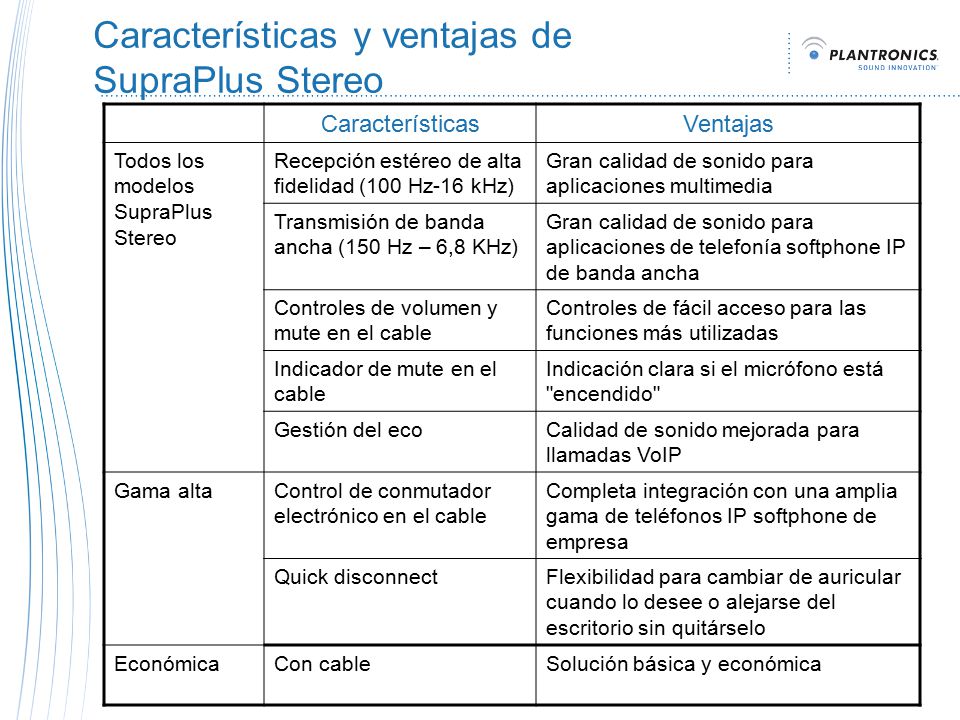 Características y ventajas de SupraPlus Stereo

PLANTRONICS.
SOUND INNOVATION

| | Características | Ventajas |
|---|---|---|
| Todos los modelos SupraPlus Stereo | Recepción estéreo de alta fidelidad (100 Hz-16 kHz) | Gran calidad de sonido para aplicaciones multimedia |
| | Transmisión de banda ancha (150 Hz – 6,8 KHz) | Gran calidad de sonido para aplicaciones de telefonía softphone IP de banda ancha |
| | Controles de volumen y mute en el cable | Controles de fácil acceso para las funciones más utilizadas |
| | Indicador de mute en el cable | Indicación clara si el micrófono está "encendido" |
| | Gestión del eco | Calidad de sonido mejorada para llamadas VoIP |
| Gama alta | Control de conmutador electrónico en el cable | Completa integración con una amplia gama de teléfonos IP softphone de empresa |
| | Quick disconnect | Flexibilidad para cambiar de auricular cuando lo desee o alejarse del escritorio sin quitárselo |
| Económica | Con cable | Solución básica y económica |